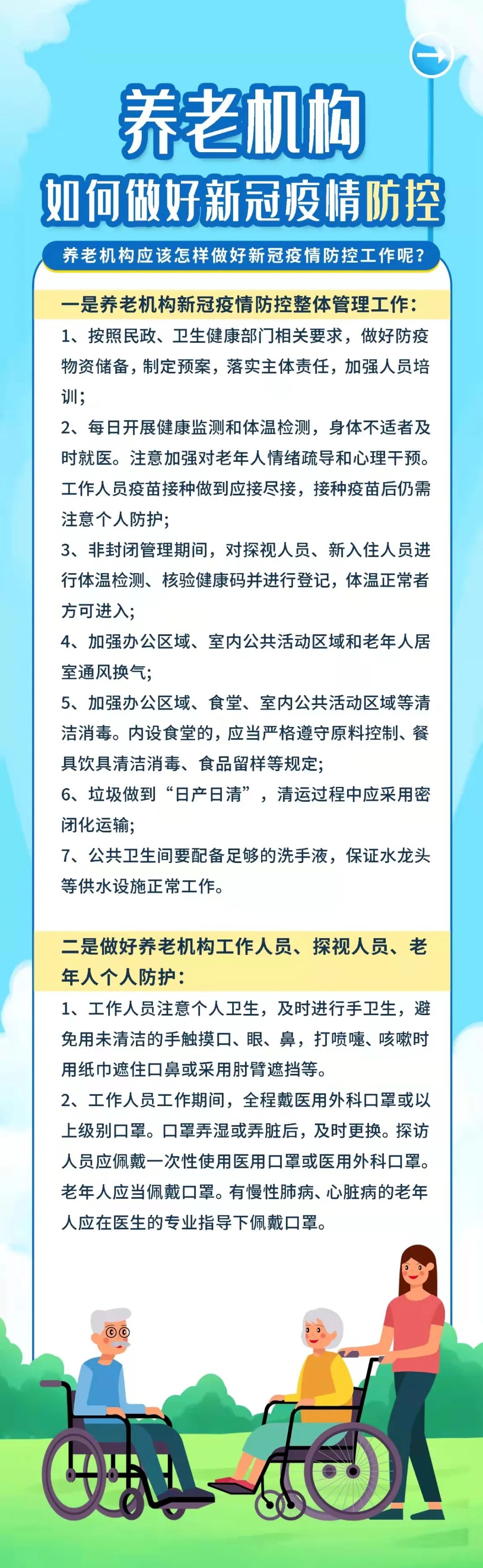 养老机构

如何做好新冠疫情防控

养老机构应该怎样做好新冠疫情防控工作呢？

一是养老机构新冠疫情防控整体管理工作：

1、按照民政、卫生健康部门相关要求，做好防疫物资储备，制定预案，落实主体责任，加强人员培训；

2、每日开展健康监测和体温检测，身体不适者及时就医。注意加强对老年人情绪疏导和心理干预。工作人员疫苗接种做到应接尽接，接种疫苗后仍需注意个人防护；

3、非封闭管理期间，对探视人员、新入住人员进行体温检测、核验健康码并进行登记，体温正常者方可进入；

4、加强办公区域、室内公共活动区域和老年人居室通风换气；

5、加强办公区域、食堂、室内公共活动区域等清洁消毒。内设食堂的，应当严格遵守原料控制、餐具饮具清洁消毒、食品留样等规定；

6、垃圾做到“日产日清”，清运过程中应采用密闭化运输；

7、公共卫生间要配备足够的洗手液，保证水龙头等供水设施正常工作。

二是做好养老机构工作人员、探视人员、老年人个人防护：

1、工作人员注意个人卫生，及时进行手卫生，避免用未清洁的手触摸口、眼、鼻，打喷嚏、咳嗽时用纸巾遮住口鼻或采用肘臂遮挡等。

2、工作人员工作期间，全程戴医用外科口罩或以上级别口罩。口罩弄湿或弄脏后，及时更换。探访人员应佩戴一次性使用医用口罩或医用外科口罩。老年人应当佩戴口罩。有慢性肺病、心脏病的老年人应在医生的专业指导下佩戴口罩。